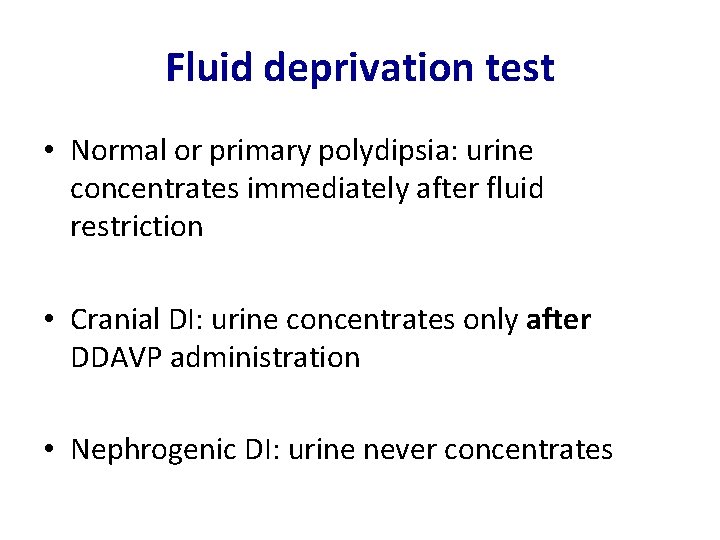 Fluid deprivation test

• Normal or primary polydipsia: urine concentrates immediately after fluid restriction

• Cranial DI: urine concentrates only after DDAVP administration

• Nephrogenic DI: urine never concentrates